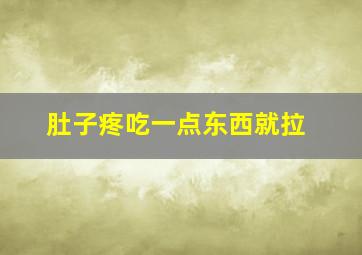 肚子疼吃一点东西就拉